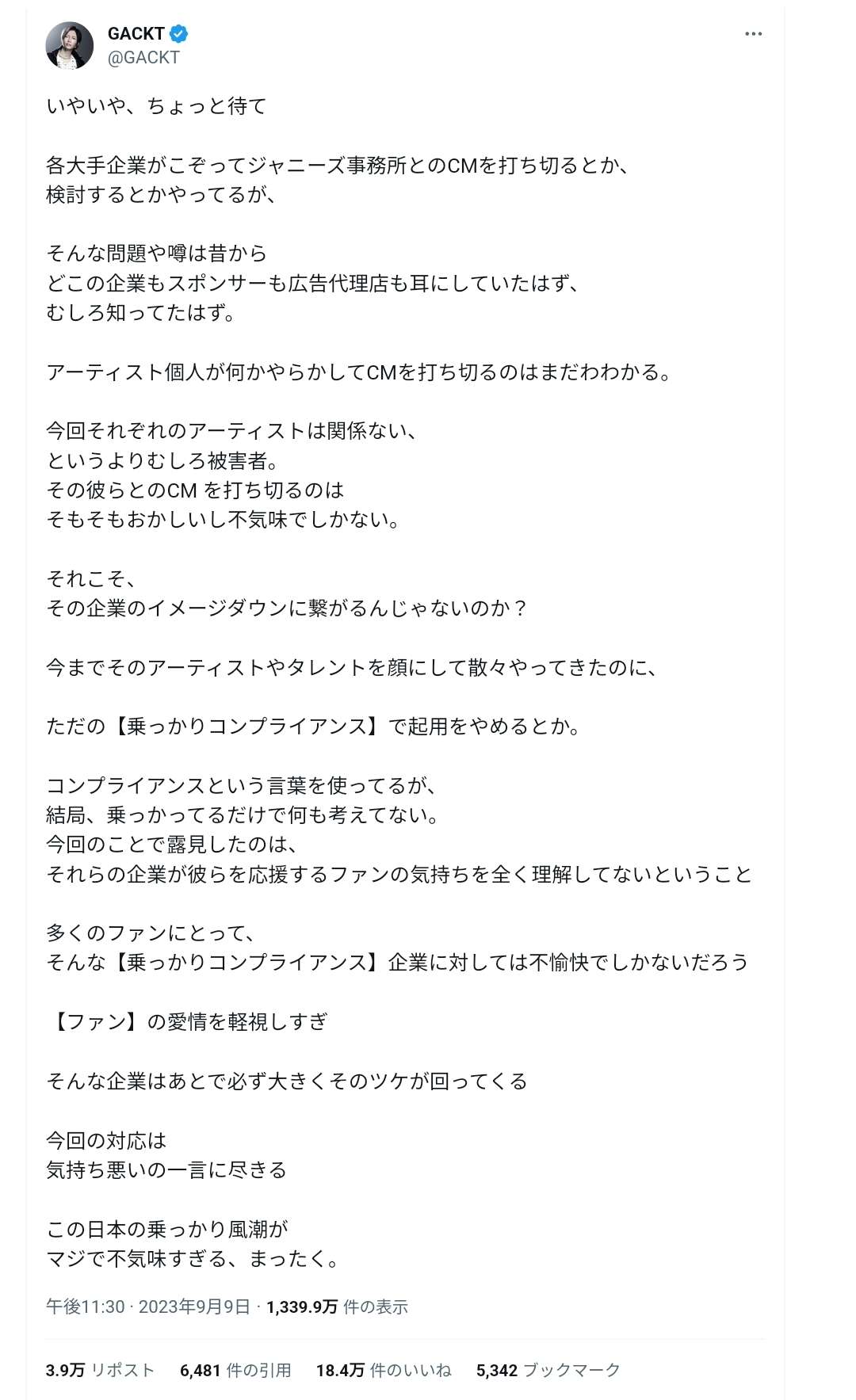 GACKT
@GACKT

いやいや、ちょっと待て

各大手企業がこぞってジャニーズ事務所とのCMを打ち切るとか、
検討するとかやってるが、

そんな問題や噂は昔から
どこの企業もスポンサーも広告代理店も耳にしていたはず、
むしろ知ってたはず。

アーティスト個人が何かやらかしてCMを打ち切るのはまだわわかる。

今回それぞれのアーティストは関係ない、
というよりむしろ被害者。
その彼らとのCM を打ち切るのは
そもそもおかしいし不気味でしかない。

それこそ、
その企業のイメージダウンに繋がるんじゃないのか？

今までそのアーティストやタレントを顔にして散々やってきたのに、

ただの【乗っかりコンプライアンス】で起用をやめるとか。

コンプライアンスという言葉を使ってるが、
結局、乗っかってるだけで何も考えてない。
今回のことで露見したのは、
それらの企業が彼らを応援するファンの気持ちを全く理解してないということ

多くのファンにとって、
そんな【乗っかりコンプライアンス】企業に対しては不愉快でしかないだろう

【ファン】の愛情を軽視しすぎ

そんな企業はあとで必ず大きくそのツケが回ってくる

今回の対応は
気持ち悪いの一言に尽きる

この日本の乗っかり風潮が
マジで不気味すぎる、まったく。

午後11:30 · 2023年9月9日 · 1,339.9万 件の表示

3.9万 リポスト 6,481 件の引用 18.4万 件のいいね 5,342 ブックマーク